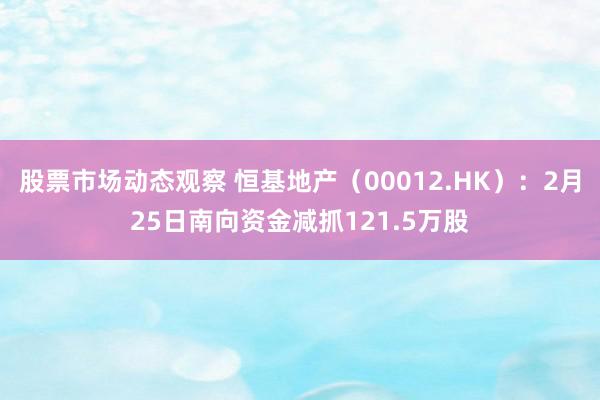 股票市场动态观察 恒基地产（00012.HK）：2月25日南向资金减抓121.5万股